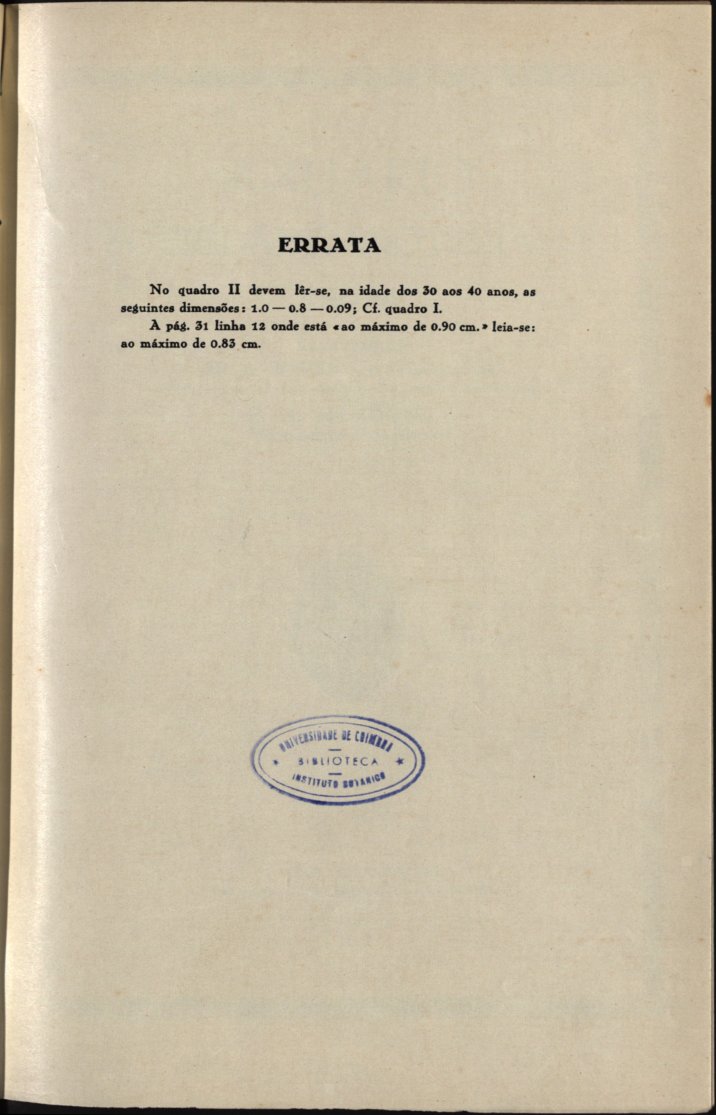 ERRATA

No quadro II devem lêr-se, na idade dos 30 aos 40 anos, as seguintes dimensões: 1.0 — 0.8 — 0.09; Cf. quadro I.

A pág. 31 linha 12 onde está «ao máximo de 0.90 cm.» leia-se: ao máximo de 0.83 cm.

UNIVERSIDADE DE COIMBRA
BIBLIOTECA
INSTITUTO BOTANICO